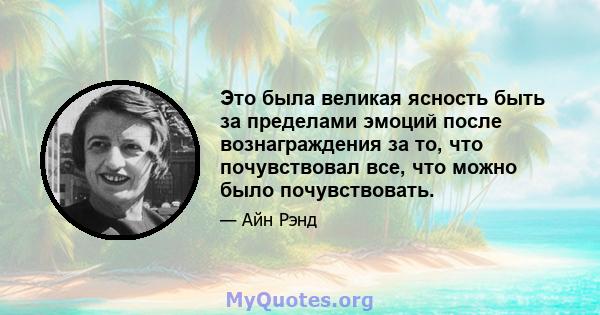 Это была великая ясность быть за пределами эмоций после вознаграждения за то, что почувствовал все, что можно было почувствовать.

— Айн Рэнд

MyQuotes.org